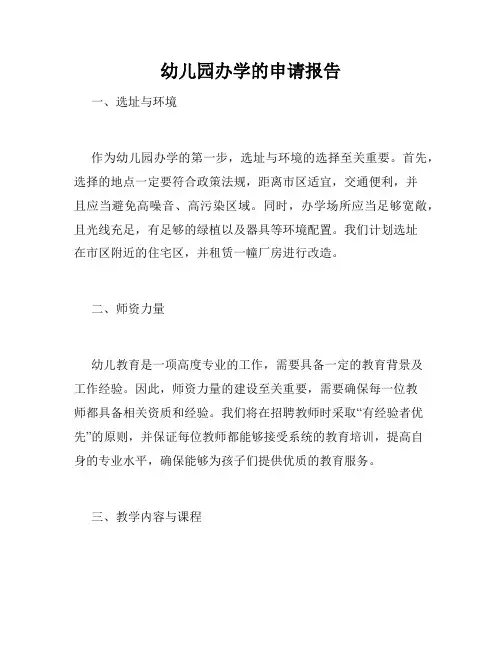 幼儿园办学的申请报告

一、选址与环境

作为幼儿园办学的第一步，选址与环境的选择至关重要。首先，选择的地点一定要符合政策法规，距离市区适宜，交通便利，并且应当避免高噪音、高污染区域。同时，办学场所应当足够宽敞，且光线充足，有足够的绿植以及器具等环境配置。我们计划选址在市区附近的住宅区，并租赁一幢厂房进行改造。

二、师资力量

幼儿教育是一项高度专业的工作，需要具备一定的教育背景及工作经验。因此，师资力量的建设至关重要，需要确保每一位教师都具备相关资质和经验。我们将在招聘教师时采取“有经验者优先”的原则，并保证每位教师都能够接受系统的教育培训，提高自身的专业水平，确保能够为孩子们提供优质的教育服务。

三、教学内容与课程